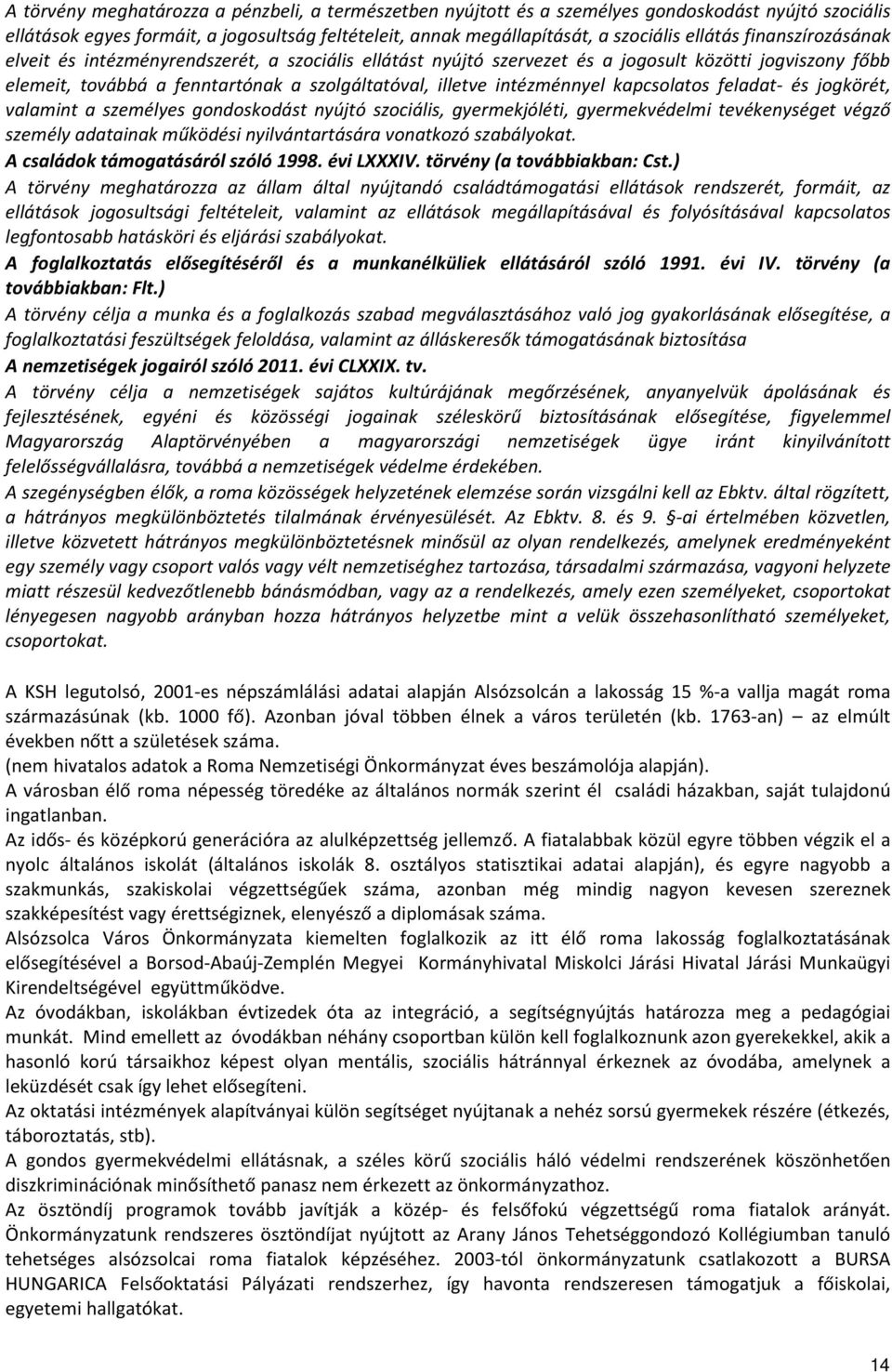 A törvény meghatározza a pénzbeli, a természetben nyújtott és a személyes gondoskodást nyújtó szociális ellátások egyes formáit, a jogosultság feltételeit, annak megállapítását, a szociális ellátás finanszírozásának elveit és intézményrendszerét, a szociális ellátást nyújtó szervezet és a jogosult közötti jogviszony főbb elemeit, továbbá a fenntartónak a szolgáltatóval, illetve intézménnyel kapcsolatos feladat- és jogkörét, valamint a személyes gondoskodást nyújtó szociális, gyermekjóléti, gyermekvédelmi tevékenységet végző személy adatainak működési nyilvántartására vonatkozó szabályokat.
A családok támogatásáról szóló 1998. évi LXXXIV. törvény (a továbbiakban: Cst.)
A törvény meghatározza az állam által nyújtandó családtámogatási ellátások rendszerét, formáit, az ellátások jogosultsági feltételeit, valamint az ellátások megállapításával és folyósításával kapcsolatos legfontosabb hatásköri és eljárási szabályokat.
A foglalkoztatás elősegítéséről és a munkanélküliek ellátásáról szóló 1991. évi IV. törvény (a továbbiakban: Flt.)
A törvény célja a munka és a foglalkozás szabad megválasztásához való jog gyakorlásának elősegítése, a foglalkoztatási feszültségek feloldása, valamint az álláskeresők támogatásának biztosítása
A nemzetiségek jogairól szóló 2011. évi CLXXIX. tv.
A törvény célja a nemzetiségek sajátos kultúrájának megőrzésének, anyanyelvük ápolásának és fejlesztésének, egyéni és közösségi jogainak széleskörű biztosításának elősegítése, figyelemmel Magyarország Alaptörvényében a magyarországi nemzetiségek ügye iránt kinyilvánított felelősségvállalásra, továbbá a nemzetiségek védelme érdekében.
A szegénységben élők, a roma közösségek helyzetének elemzése során vizsgálni kell az Ebktv. által rögzített, a hátrányos megkülönböztetés tilalmának érvényesülését. Az Ebktv. 8. és 9. §-ai értelmében közvetlen, illetve közvetett hátrányos megkülönböztetésnek minősül az olyan rendelkezés, amelynek eredményeként egy személy vagy csoport valós vagy vélt nemzetiséghez tartozása, társadalmi származása, vagyoni helyzete miatt részesül kedvezőtlenebb bánásmódban, vagy az a rendelkezés, amely ezen személyeket, csoportokat lényegesen nagyobb arányban hozza hátrányos helyzetbe mint a velük összehasonlítható személyeket, csoportokat.

A KSH legutolsó, 2001-es népszámlálási adatai alapján Alsózsolcán a lakosság 15 %-a vallja magát roma származásúnak (kb. 1000 fő). Azonban jóval többen élnek a város területén (kb. 1763-an) az elmúlt években nőtt a születések száma.
(nem hivatalos adatok a Roma Nemzetiségi Önkormányzat éves beszámolója alapján).
A városban élő roma népesség töredéke az általános normák szerint él családi házakban, saját tulajdonú ingatlanban.
Az idős- és középkorú generációra az alulképzettség jellemző. A fiatalabbak közül egyre többen végzik el a nyolc általános iskolát (általános iskolák 8. osztályos statisztikai adatai alapján), és egyre nagyobb a szakmunkás, szakiskolai végzettségűek száma, azonban még mindig nagyon kevesen szereznek szakképesítést vagy érettségiznek, elenyésző a diplomások száma.
Alsózsolca Város Önkormányzata kiemelten foglalkozik az itt élő roma lakosság foglalkoztatásának elősegítésével a Borsod-Abaúj-Zemplén Megyei Kormányhivatal Miskolci Járási Hivatal Járási Munkaügyi Kirendeltségével együttműködve.
Az óvodákban, iskolákban évtizedek óta az integráció, a segítségnyújtás határozza meg a pedagógiai munkát. Mind emellett az óvodákban néhány csoportban külön kell foglalkoznunk azon gyerekekkel, akik a hasonló korú társaikhoz képest olyan mentális, szociális hátránnyal érkeznek az óvodába, amelynek a leküzdését csak így lehet elősegíteni.
Az oktatási intézmények alapítványai külön segítséget nyújtanak a nehéz sorsú gyermekek részére (étkezés, táboroztatás, stb).
A gondos gyermekvédelmi ellátásnak, a széles körű szociális háló védelmi rendszerének köszönhetően diszkriminációnak minősíthető panasz nem érkezett az önkormányzathoz.
Az ösztöndíj programok tovább javítják a közép- és felsőfokú végzettségű roma fiatalok arányát. Önkormányzatunk rendszeres ösztöndíjat nyújt az Arany János Tehetséggondozó Kollégiumban tanuló tehetséges alsózsolcai roma fiatalok képzéséhez. 2003-tól önkormányzatunk csatlakozott a BURSA HUNGARICA Felsőoktatási Pályázati rendszerhez, így havonta rendszeresen támogatjuk a főiskolai, egyetemi hallgatókat.

14